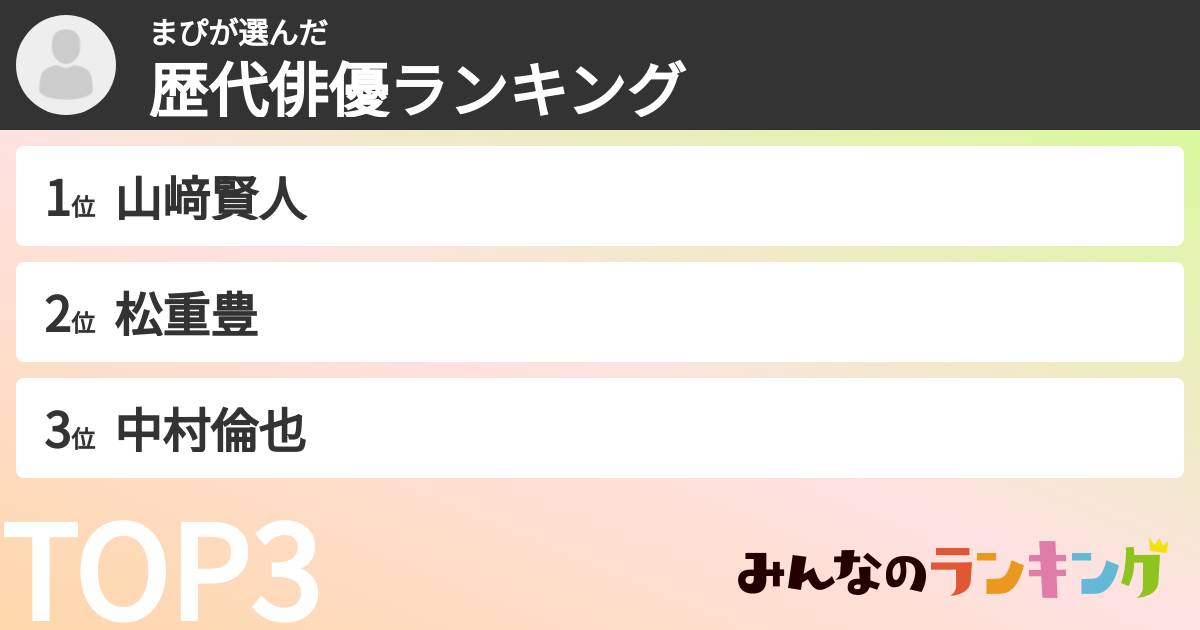 まぴが選んだ
歴代俳優ランキング

1位 山﨑賢人

2位 松重豊

3位 中村倫也

TOP3

みんなのランキング